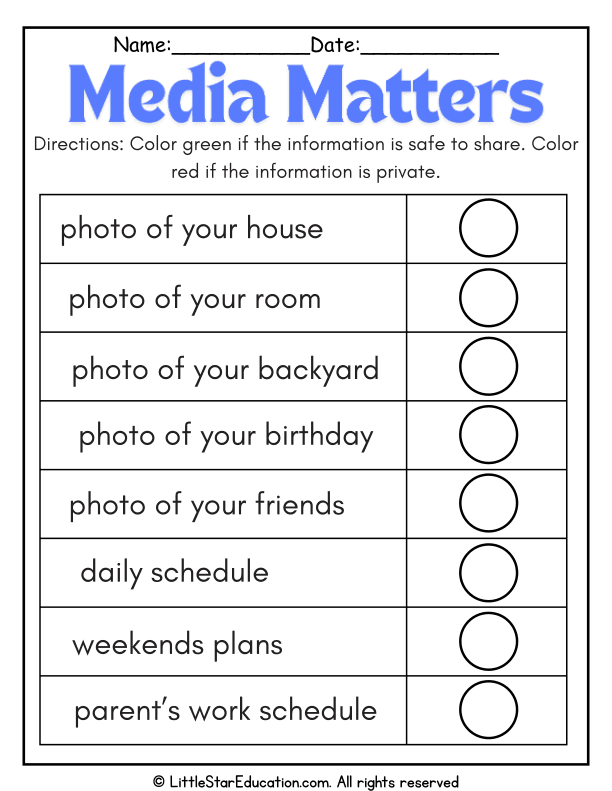 Name:____Date:____

Media Matters

Directions: Color green if the information is safe to share. Color red if the information is private.

| photo of your house | |
|---|---|
| photo of your room | |
| photo of your backyard | |
| photo of your birthday | |
| photo of your friends | |
| daily schedule | |
| weekends plans | |
| parent's work schedule | |

© LittleStarEducation.com. All rights reserved